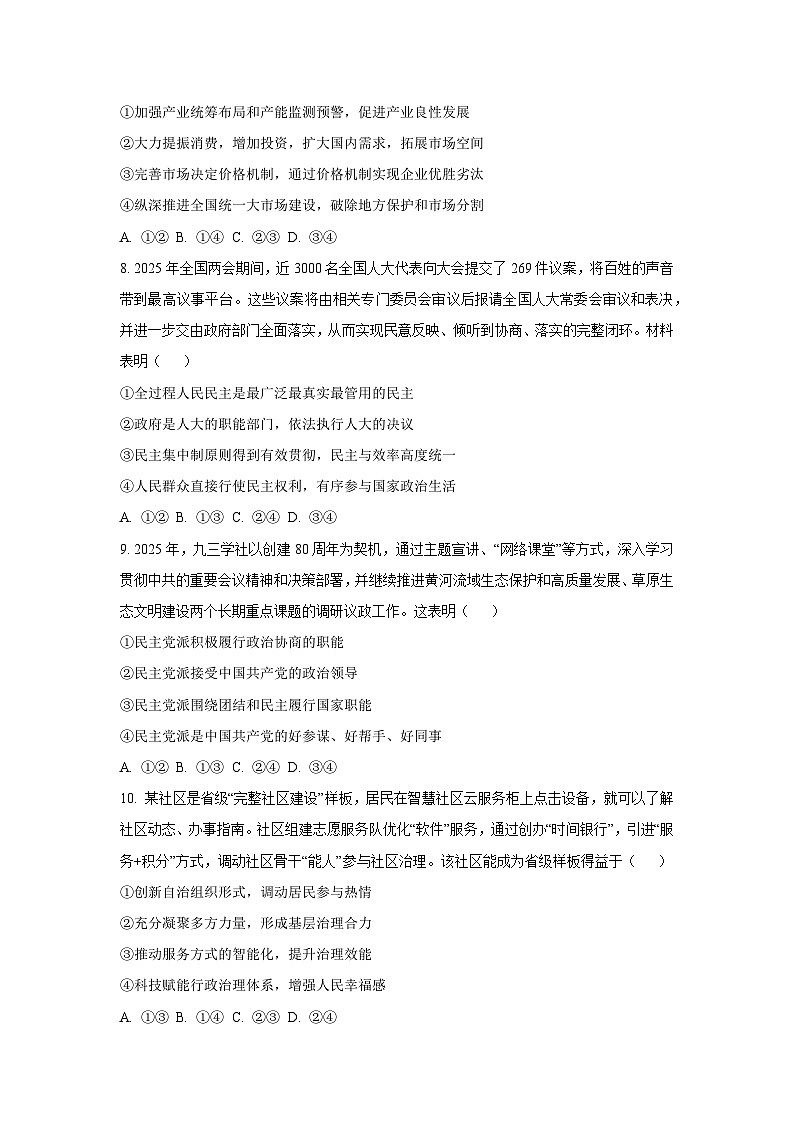 ①加强产业统筹布局和产能监测预警，促进产业良性发展

②大力提振消费，增加投资，扩大国内需求，拓展市场空间

③完善市场决定价格机制，通过价格机制实现企业优胜劣汰

④纵深推进全国统一大市场建设，破除地方保护和市场分割

A. ①② B. ①④ C. ②③ D. ③④

8. 2025 年全国两会期间，近 3000 名全国人大代表向大会提交了 269 件议案，将百姓的声音带到最高议事平台。这些议案将由相关专门委员会审议后报请全国人大常委会审议和表决，并进一步交由政府部门全面落实，从而实现民意反映、倾听到协商、落实的完整闭环。材料表明（　　）

①全过程人民民主是最广泛最真实最管用的民主

②政府是人大的职能部门，依法执行人大的决议

③民主集中制原则得到有效贯彻，民主与效率高度统一

④人民群众直接行使民主权利，有序参与国家政治生活

A. ①② B. ①③ C. ②④ D. ③④

9. 2025 年，九三学社以创建 80 周年为契机，通过主题宣讲、“网络课堂”等方式，深入学习贯彻中共的重要会议精神和决策部署，并继续推进黄河流域生态保护和高质量发展、草原生态文明建设两个长期重点课题的调研议政工作。这表明（　　）

①民主党派积极履行政治协商的职能

②民主党派接受中国共产党的政治领导

③民主党派围绕团结和民主履行国家职能

④民主党派是中国共产党的好参谋、好帮手、好同事

A. ①② B. ①③ C. ②④ D. ③④

10. 某社区是省级“完整社区建设”样板，居民在智慧社区云服务柜上点击设备，就可以了解社区动态、办事指南。社区组建志愿服务队优化“软件”服务，通过创办“时间银行”，引进“服务+积分”方式，调动社区骨干“能人”参与社区治理。该社区能成为省级样板得益于（　　）

①创新自治组织形式，调动居民参与热情

②充分凝聚多方力量，形成基层治理合力

③推动服务方式的智能化，提升治理效能

④科技赋能行政治理体系，增强人民幸福感

A. ①③ B. ①④ C. ②③ D. ②④